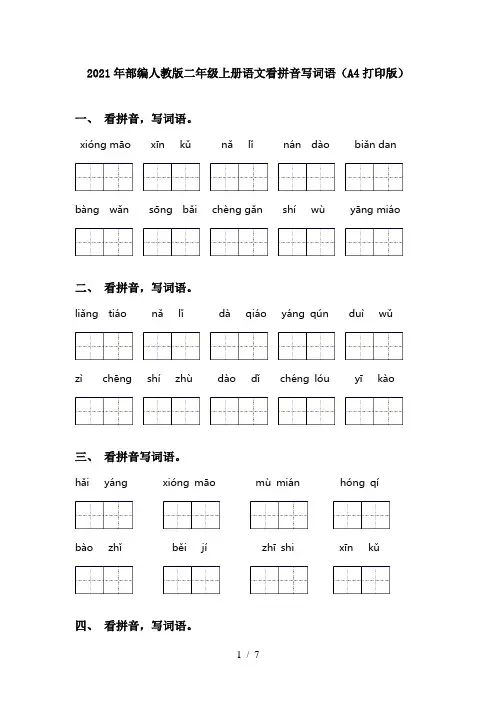 2021年部编人教版二年级上册语文看拼音写词语（A4打印版）

一、 看拼音，写词语。

xióng māo xīn kǔ nǎ lǐ nán dào biǎn dan

bàng wǎn sōng bǎi chèng gǎn shí wù yāng miáo

二、 看拼音，写词语。

liǎng tiáo nǎ lǐ dà qiáo yáng qún duì wǔ

zì chēng shí zhù dào dǐ chéng lóu yī kào

三、 看拼音写词语。

hǎi yáng xióng māo mù mián hóng qí

bào zhǐ běi jí zhī shi xīn kǔ

四、 看拼音，写词语。

1 / 7